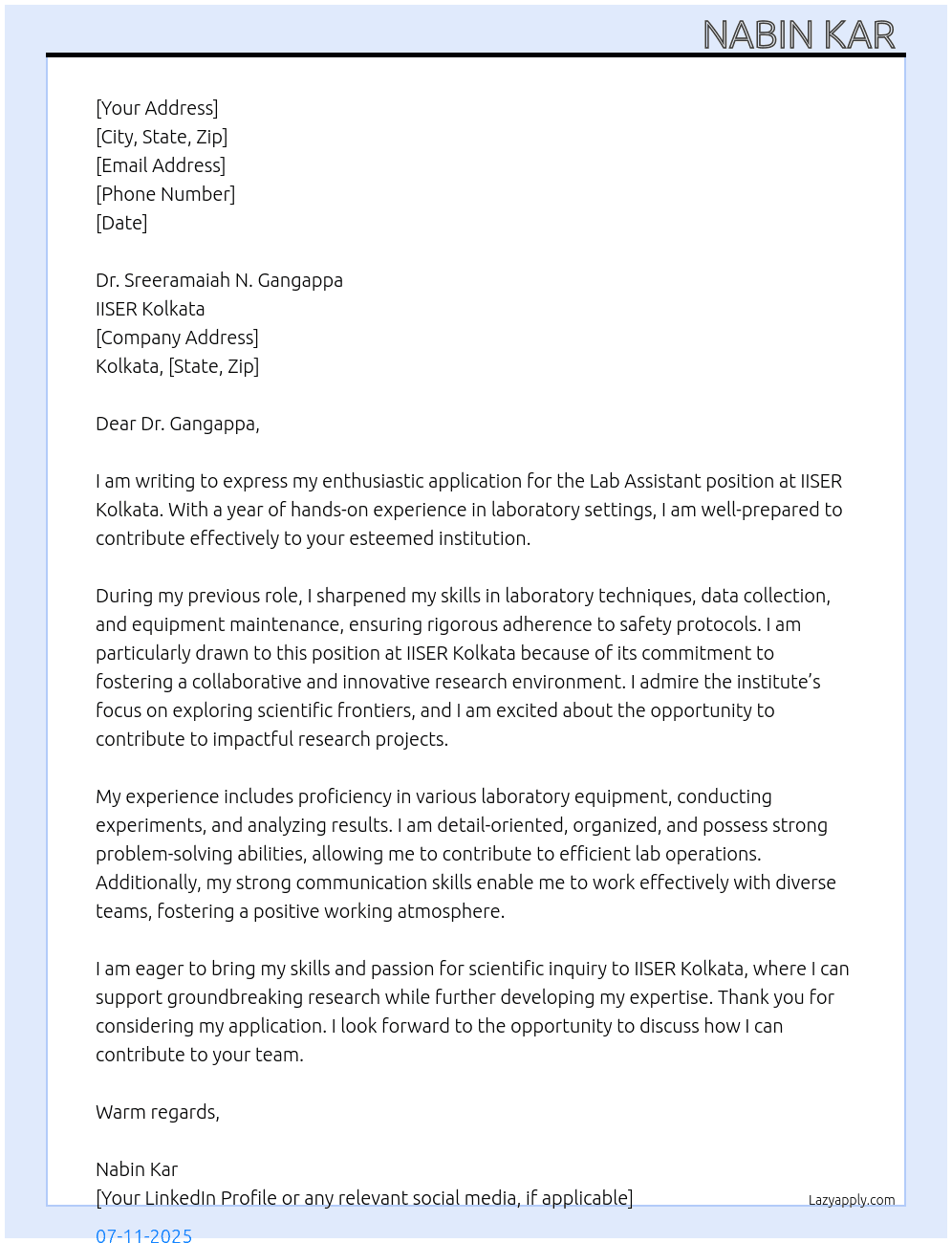 NABIN KAR

[Your Address]
[City, State, Zip]
[Email Address]
[Phone Number]
[Date]

Dr. Sreeramaiah N. Gangappa
IISER Kolkata
[Company Address]
Kolkata, [State, Zip]

Dear Dr. Gangappa,

I am writing to express my enthusiastic application for the Lab Assistant position at IISER Kolkata. With a year of hands-on experience in laboratory settings, I am well-prepared to contribute effectively to your esteemed institution.

During my previous role, I sharpened my skills in laboratory techniques, data collection, and equipment maintenance, ensuring rigorous adherence to safety protocols. I am particularly drawn to this position at IISER Kolkata because of its commitment to fostering a collaborative and innovative research environment. I admire the institute's focus on exploring scientific frontiers, and I am excited about the opportunity to contribute to impactful research projects.

My experience includes proficiency in various laboratory equipment, conducting experiments, and analyzing results. I am detail-oriented, organized, and possess strong problem-solving abilities, allowing me to contribute to efficient lab operations. Additionally, my strong communication skills enable me to work effectively with diverse teams, fostering a positive working atmosphere.

I am eager to bring my skills and passion for scientific inquiry to IISER Kolkata, where I can support groundbreaking research while further developing my expertise. Thank you for considering my application. I look forward to the opportunity to discuss how I can contribute to your team.

Warm regards,

Nabin Kar
[Your LinkedIn Profile or any relevant social media, if applicable]

Lazyapply.com

07-11-2025